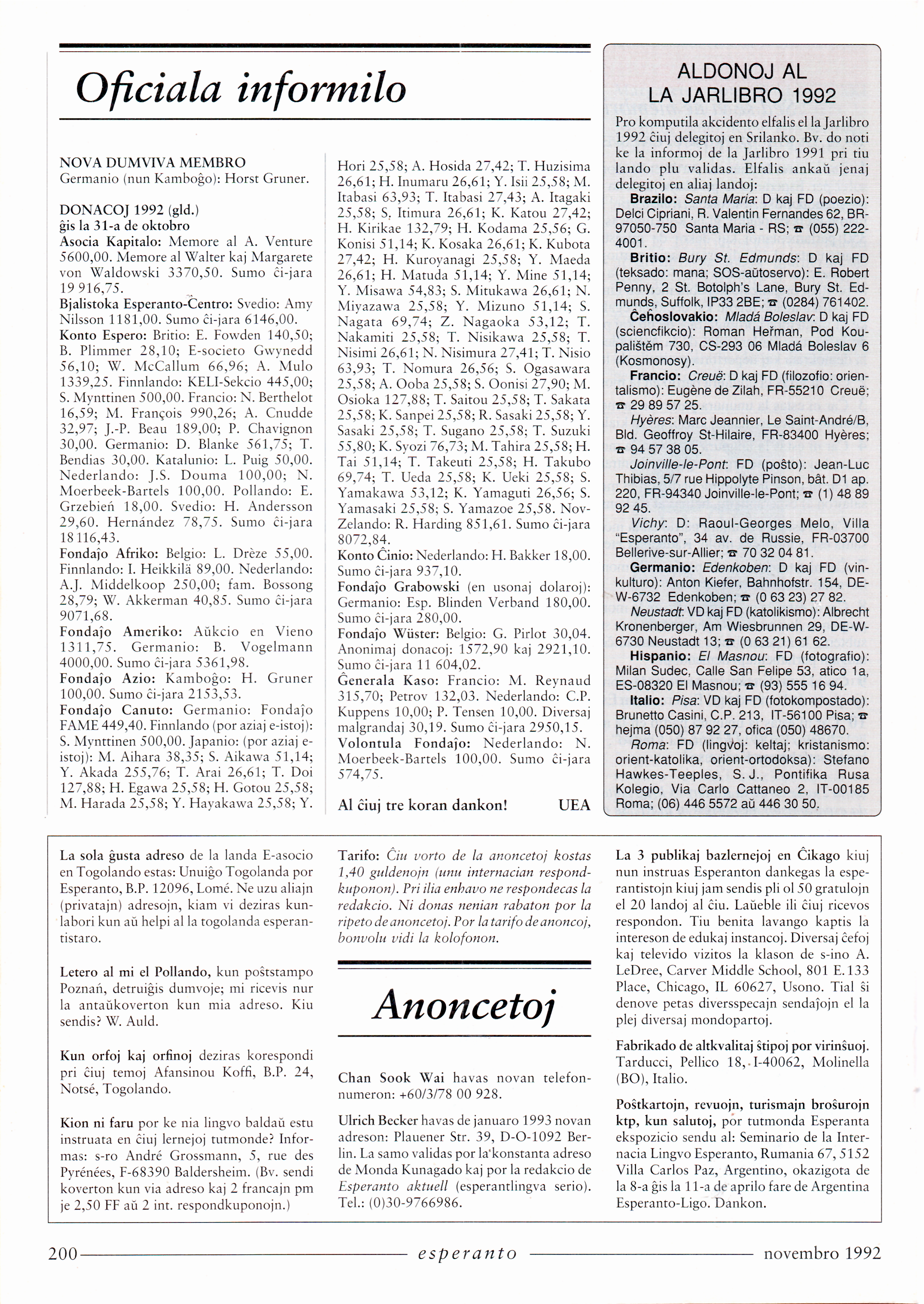 Oficiala informilo

NOVA DUMVIVA MEMBRO
Germanio (nun Kamboĝo): Horst Gruner.

DONACOJ 1992 (gld.)
ĝis la 31-a de oktobro
Asocia Kapitalo: Memore al A. Venture 5600,00. Memore al Walter kaj Margarete von Waldowski 3370,50. Sumo ĉi-jara 19 916,75.
Bjalistoka Esperanto-Centro: Svedio: Amy Nilsson 1181,00. Sumo ĉi-jara 6146,00.
Konto Espero: Britio: E. Fowden 140,50; B. Plimmer 28,10; E-societo Gwynedd 56,10; W. McCallum 66,96; A. Mulo 1339,25. Finnlando: KELI-Sekcio 445,00; S. Mynttinen 500,00. Francio: N. Berthelot 16,59; M. François 990,26; A. Cnudde 32,97; J.-P. Beau 189,00; P. Chavignon 30,00. Germanio: D. Blanke 561,75; T. Bendias 30,00. Katalunio: L. Puig 50,00. Nederlando: J.S. Douma 100,00; N. Moerbeek-Bartels 100,00. Pollando: E. Grzebień 18,00. Svedio: H. Andersson 29,60. Hernández 78,75. Sumo ĉi-jara 18 116,43.
Fondaĵo Afriko: Belgio: L. Drèze 55,00. Finnlando: I. Heikkilä 89,00. Nederlando: A.J. Middelkoop 250,00; fam. Bossong 28,79; W. Akkerman 40,85. Sumo ĉi-jara 9071,68.
Fondaĵo Ameriko: Aŭkcio en Vieno 1311,75. Germanio: B. Vogelmann 4000,00. Sumo ĉi-jara 5361,98.
Fondaĵo Azio: Kamboĝo: H. Gruner 100,00. Sumo ĉi-jara 2153,53.
Fondaĵo Canuto: Germanio: Fondaĵo FAME 449,40. Finnlando (por aziaj e-istoj): S. Mynttinen 500,00. Japanio: (por aziaj e-istoj): M. Aihara 38,35; S. Aikawa 51,14; Y. Akada 255,76; T. Arai 26,61; T. Doi 127,88; H. Egawa 25,58; H. Gotou 25,58; M. Harada 25,58; Y. Hayakawa 25,58; Y. Hori 25,58; A. Hosida 27,42; T. Huzisima 26,61; H. Inumaru 26,61; Y. Isii 25,58; M. Itabasi 63,93; T. Itabasi 27,43; A. Itagaki 25,58; S. Itimura 26,61; K. Katou 27,42; H. Kirikae 132,79; H. Kodama 25,56; G. Konisi 51,14; K. Kosaka 26,61; K. Kubota 27,42; H. Kuroyanagi 25,58; Y. Maeda 26,61; H. Matuda 51,14; Y. Mine 51,14; Y. Misawa 54,83; S. Mitukawa 26,61; N. Miyazawa 25,58; Y. Mizuno 51,14; S. Nagata 69,74; Z. Nagaoka 53,12; T. Nakamiti 25,58; T. Nisikawa 25,58; T. Nisimi 26,61; N. Nisimura 27,41; T. Nisio 63,93; T. Nomura 26,56; S. Ogasawara 25,58; A. Ooba 25,58; S. Oonisi 27,90; M. Osioka 127,88; T. Saitou 25,58; T. Sakata 25,58; K. Sanpei 25,58; R. Sasaki 25,58; Y. Sasaki 25,58; T. Sugano 25,58; T. Suzuki 55,80; K. Syozi 76,73; M. Tahira 25,58; H. Tai 51,14; T. Takeuti 25,58; H. Takubo 69,74; T. Ueda 25,58; K. Ueki 25,58; S. Yamakawa 53,12; K. Yamaguti 26,56; S. Yamasaki 25,58; S. Yamazoe 25,58. Nov-Zelando: R. Harding 851,61. Sumo ĉi-jara 8072,84.
Konto Ĉinio: Nederlando: H. Bakker 18,00. Sumo ĉi-jara 937,10.
Fondaĵo Grabowski (en usonaj dolaroj): Germanio: Esp. Blinden Verband 180,00. Sumo ĉi-jara 280,00.
Fondaĵo Wüster: Belgio: G. Pirlot 30,04. Anonimaj donacoj: 1572,90 kaj 2921,10. Sumo ĉi-jara 11 604,02.
Ĝenerala Kaso: Francio: M. Reynaud 315,70; Petrov 132,03. Nederlando: C.P. Kuppens 10,00; P. Tensen 10,00. Diversaj malgrandaj 30,19. Sumo ĉi-jara 2950,15.
Volontula Fondaĵo: Nederlando: N. Moerbeek-Bartels 100,00. Sumo ĉi-jara 574,75.

Al ĉiuj tre koran dankon! UEA

ALDONOJ AL LA JARLIBRO 1992
Pro komputila akcidento elfalis el la Jarlibro 1992 ĉiuj delegitoj en Srilanko. Bv. do noti ke la informoj de la Jarlibro 1991 pri tiu lando plu validas. Elfalis ankaŭ jenaj delegitoj en aliaj landoj:
Brazilo: Santa Maria: D kaj FD (poezio): Delci Cipriani, R. Valentin Fernandes 62, BR-97050-750 Santa Maria - RS; ☎ (055) 222-4001.
Britio: Bury St. Edmunds: D kaj FD (teksado: mana; SOS-aŭtoservo): E. Robert Penny, 2 St. Botolph's Lane, Bury St. Edmunds, Suffolk, IP33 2BE; ☎ (0284) 761402.
Ĉeĥoslovakio: Mladá Boleslav: D kaj FD (sciencfikcio): Roman Heřman, Pod Koupalištěm 730, CS-293 06 Mladá Boleslav 6 (Kosmonosy).
Francio: Creuë: D kaj FD (filozofio: orientalismo): Eugène de Zilah, FR-55210 Creuë; ☎ 29 89 57 25.
Hyères: Marc Jeannier, Le Saint-André/B, Bld. Geoffroy St-Hilaire, FR-83400 Hyères; ☎ 94 57 38 05.
Joinville-le-Pont: FD (poŝto): Jean-Luc Thibias, 5/7 rue Hippolyte Pinson, bât. D1 ap. 220, FR-94340 Joinville-le-Pont; ☎ (1) 48 89 92 45.
Vichy: D: Raoul-Georges Melo, Villa "Esperanto", 34 av. de Russie, FR-03700 Bellerive-sur-Allier; ☎ 70 32 04 81.
Germanio: Edenkoben: D kaj FD (vinkulturo): Anton Kiefer, Bahnhofstr. 154, DE-W-6732 Edenkoben; ☎ (0 63 23) 27 82.
Neustadt: VD kaj FD (katolikismo): Albrecht Kronenberger, Am Wiesbrunnen 29, DE-W-6730 Neustadt 13; ☎ (0 63 21) 61 62.
Hispanio: El Masnou: FD (fotografio): Milan Sudec, Calle San Felipe 53, atico 1a, ES-08320 El Masnou; ☎ (93) 555 16 94.
Italio: Pisa: VD kaj FD (fotokompostado): Brunetto Casini, C.P. 213, IT-56100 Pisa; ☎ hejma (050) 87 92 27, ofica (050) 48670.
Roma: FD (lingvoj: keltaj; kristanismo: orient-katolika, orient-ortodoksa): Stefano Hawkes-Teeples, S. J., Pontifika Rusa Kolegio, Via Carlo Cattaneo 2, IT-00185 Roma; (06) 446 5572 aŭ 446 30 50.

La sola ĝusta adreso de la landa E-asocio en Togolando estas: Unuiĝo Togolanda por Esperanto, B.P. 12096, Lomé. Ne uzu aliajn (privatajn) adresojn, kiam vi deziras kunlabori kun aŭ helpi al la togolanda esperantistaro.

Letero al mi el Pollando, kun poŝtstampo Poznań, detruiĝis dumvoje; mi ricevis nur la antaŭkoverton kun mia adreso. Kiu sendis? W. Auld.

Kun orfoj kaj orfinoj deziras korespondi pri ĉiuj temoj Afansinou Koffi, B.P. 24, Notsé, Togolando.

Kion ni faru por ke nia lingvo baldaŭ estu instruata en ĉiuj lernejoj tutmonde? Informas: s-ro André Grossmann, 5, rue des Pyrénées, F-68390 Baldersheim. (Bv. sendi koverton kun via adreso kaj 2 francajn pm je 2,50 FF aŭ 2 int. respondkuponojn.)

Tarifo: Ĉiu vorto de la anoncetoj kostas 1,40 guldenojn (unu internacian respondkuponon). Pri ilia enhavo ne respondecas la redakcio. Ni donas nenian rabaton por la ripeto de anoncetoj. Por la tarifo de anoncoj, bonvolu vidi la kolofonon.

Anoncetoj

Chan Sook Wai havas novan telefonnumeron: +60/3/78 00 928.

Ulrich Becker havas de januaro 1993 novan adreson: Plauener Str. 39, D-O-1092 Berlin. La samo validas por la'konstanta adreso de Monda Kunagado kaj por la redakcio de Esperanto aktuell (esperantlingva serio). Tel.: (0)30-9766986.

La 3 publikaj bazlernejoj en Ĉikago kiuj nun instruas Esperanton dankegas la esperantistojn kiuj jam sendis pli ol 50 gratulojn el 20 landoj al ĉiu. Laŭeble ili ĉiuj ricevos respondon. Tiu benita lavango kaptis la intereson de edukaj instancoj. Diversaj ĉefoj kaj televido vizitos la klason de s-ino A. LeDree, Carver Middle School, 801 E. 133 Place, Chicago, IL 60627, Usono. Tial ŝi denove petas diversspecajn sendaĵojn el la plej diversaj mondopartoj.

Fabrikado de altkvalitaj ŝtipoj por virinŝuoj. Tarducci, Pellico 18, I-40062, Molinella (BO), Italio.

Poŝtkartojn, revuojn, turismajn broŝurojn ktp, kun salutoj, por tutmonda Esperanta ekspozicio sendu al: Seminario de la Internacia Lingvo Esperanto, Rumania 67, 5152 Villa Carlos Paz, Argentino, okazigota de la 8-a ĝis la 11-a de aprilo fare de Argentina Esperanto-Ligo. Dankon.

200 esperanto novembro 1992